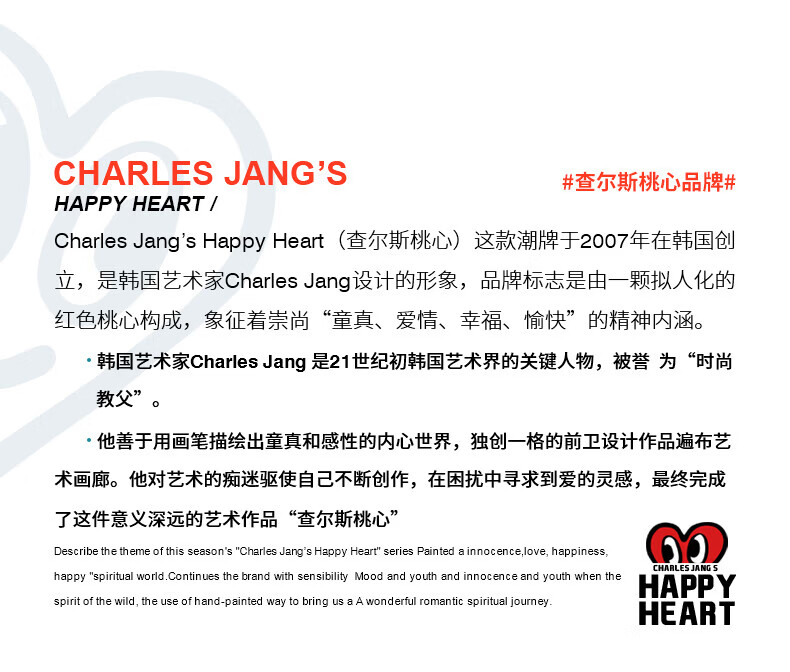 CHARLES JANG'S

#查尔斯桃心品牌#

HAPPY HEART /

Charles Jang's Happy Heart（查尔斯桃心）这款潮牌于2007年在韩国创立，是韩国艺术家Charles Jang设计的形象，品牌标志是由一颗拟人化的红色桃心构成，象征着崇尚“童真、爱情、幸福、愉快”的精神内涵。

• 韩国艺术家Charles Jang是21世纪初韩国艺术界的关键人物，被誉为“时尚教父”。

• 他善于用画笔描绘出童真和感性的内心世界，独创一格的前卫设计作品遍布艺术画廊。他对艺术的痴迷驱使自己不断创作，在困扰中寻求到爱的灵感，最终完成了这件意义深远的艺术作品“查尔斯桃心”

Describe the theme of this season's "Charles Jang's Happy Heart" series Painted a innocence,love, happiness, happy "spiritual world.Continues the brand with sensibility Mood and youth and innocence and youth when the spirit of the wild, the use of hand-painted way to bring us a A wonderful romantic spiritual journey.

CHARLES JANG'S
HAPPY
HEART